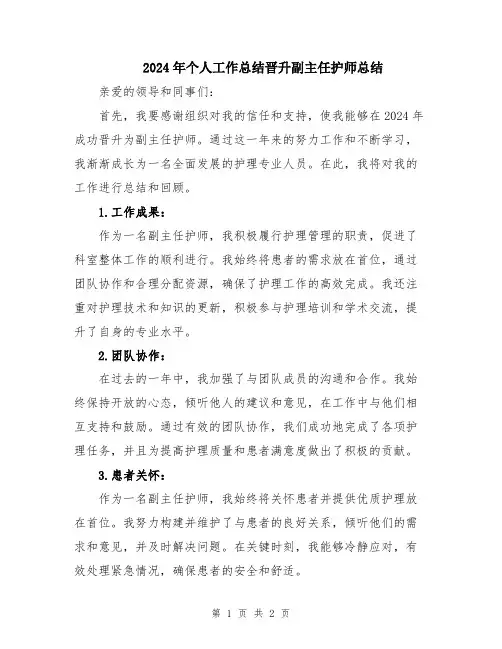 2024年个人工作总结晋升副主任护师总结

亲爱的领导和同事们:

首先，我要感谢组织对我的信任和支持，使我能够在2024年成功晋升为副主任护师。通过这一年来的努力工作和不断学习，我渐渐成长为一名全面发展的护理专业人员。在此，我将对我的工作进行总结和回顾。

1.工作成果:

作为一名副主任护师，我积极履行护理管理的职责，促进了科室整体工作的顺利进行。我始终将患者的需求放在首位，通过团队协作和合理分配资源，确保了护理工作的高效完成。我还注重对护理技术和知识的更新，积极参与护理培训和学术交流，提升了自身的专业水平。

2.团队协作:

在过去的一年中，我加强了与团队成员的沟通和合作。我始终保持开放的心态，倾听他人的建议和意见，在工作中与他们相互支持和鼓励。通过有效的团队协作，我们成功地完成了各项护理任务，并且为提高护理质量和患者满意度做出了积极的贡献。

3.患者关怀:

作为一名副主任护师，我始终将关怀患者并提供优质护理放在首位。我努力构建并维护了与患者的良好关系，倾听他们的需求和意见，并及时解决问题。在关键时刻，我能够冷静应对，有效处理紧急情况，确保患者的安全和舒适。

第 1 页 共 2 页